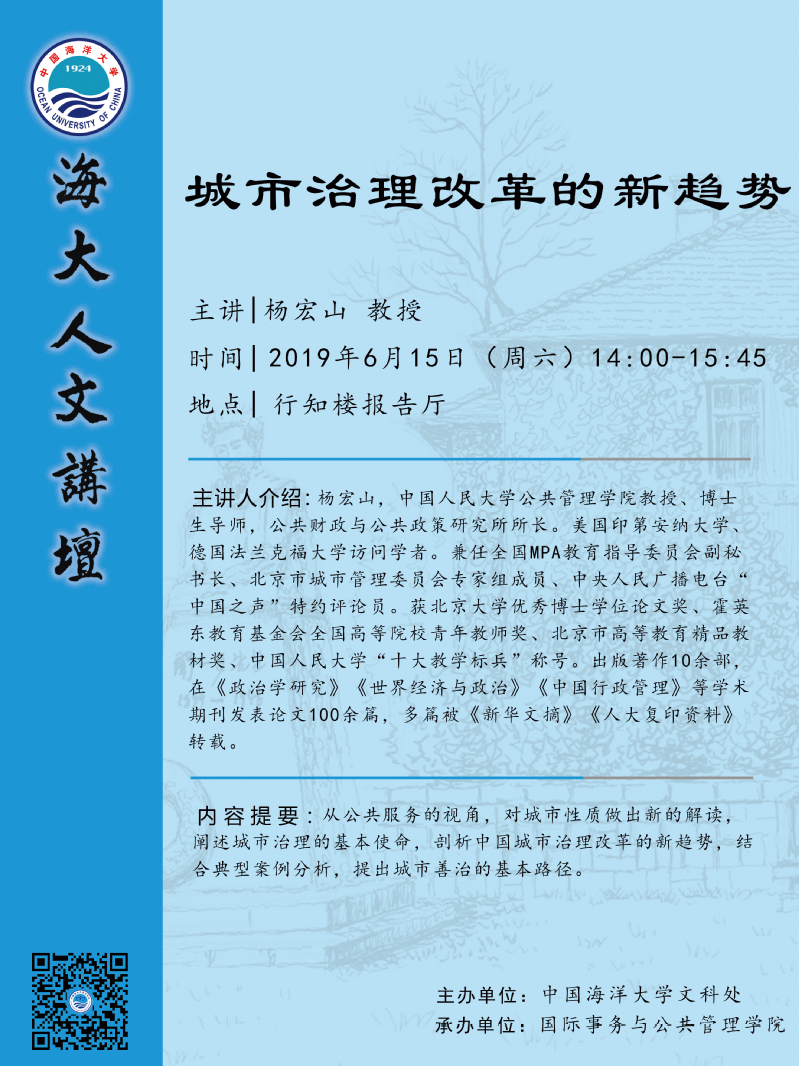 中国海洋大学
1924
OCEAN UNIVERSITY OF CHINA

海大人文講壇

城市治理改革的新趋势

主讲|杨宏山 教授

时间|2019年6月15日（周六）14:00-15:45

地点|行知楼报告厅

主讲人介绍：杨宏山，中国人民大学公共管理学院教授、博士生导师，公共财政与公共政策研究所所长。美国印第安纳大学、德国法兰克福大学访问学者。兼任全国MPA教育指导委员会副秘书长、北京市城市管理委员会专家组成员、中央人民广播电台“中国之声”特约评论员。获北京大学优秀博士学位论文奖、霍英东教育基金会全国高等院校青年教师奖、北京市高等教育精品教材奖、中国人民大学“十大教学标兵”称号。出版著作10余部，在《政治学研究》《世界经济与政治》《中国行政管理》等学术期刊发表论文100余篇，多篇被《新华文摘》《人大复印资料》转载。

内容提要：从公共服务的视角，对城市性质做出新的解读，阐述城市治理的基本使命，剖析中国城市治理改革的新趋势，结合典型案例分析，提出城市善治的基本路径。

主办单位：中国海洋大学文科处
承办单位：国际事务与公共管理学院